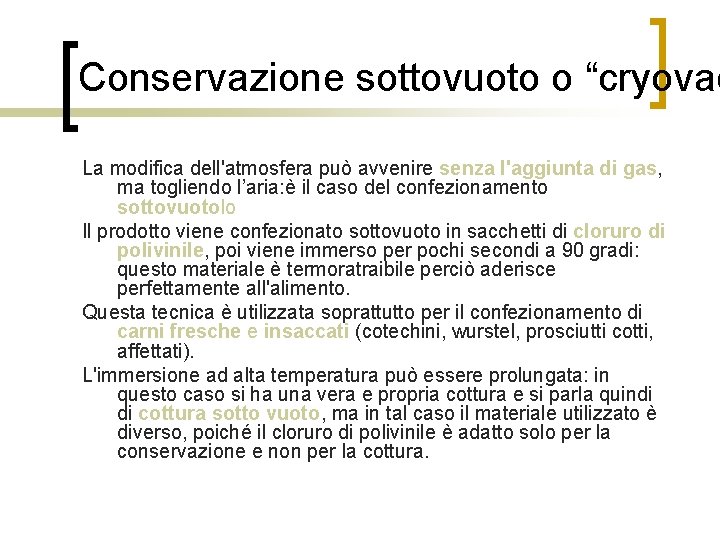 Conservazione sottovuoto o “cryovac

La modifica dell'atmosfera può avvenire senza l'aggiunta di gas, ma togliendo l’aria:è il caso del confezionamento sottovuotolo

Il prodotto viene confezionato sottovuoto in sacchetti di cloruro di polivinile, poi viene immerso per pochi secondi a 90 gradi: questo materiale è termoratraibile perciò aderisce perfettamente all'alimento.

Questa tecnica è utilizzata soprattutto per il confezionamento di carni fresche e insaccati (cotechini, wurstel, prosciutti cotti, affettati).

L'immersione ad alta temperatura può essere prolungata: in questo caso si ha una vera e propria cottura e si parla quindi di cottura sotto vuoto, ma in tal caso il materiale utilizzato è diverso, poiché il cloruro di polivinile è adatto solo per la conservazione e non per la cottura.